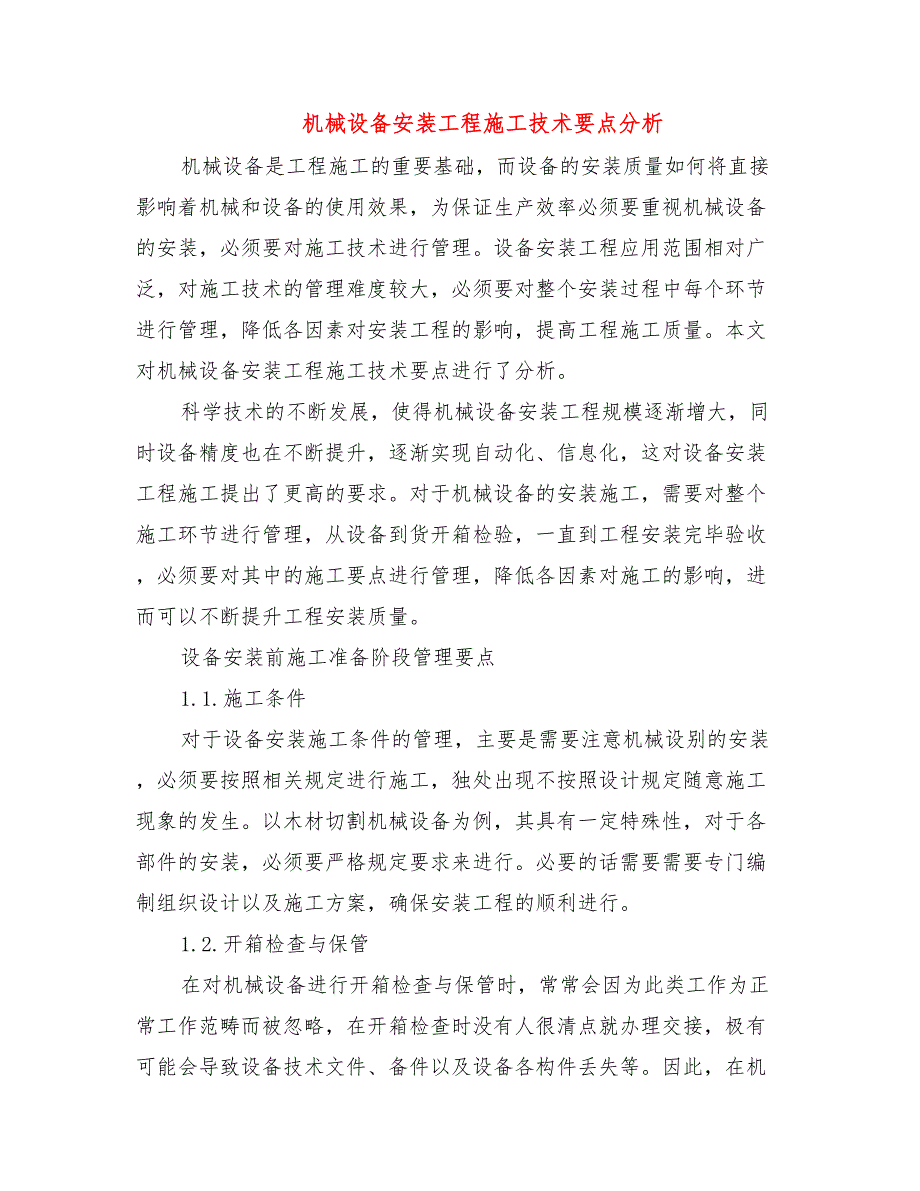 机械设备安装工程施工技术要点分析

机械设备是工程施工的重要基础，而设备的安装质量如何将直接影响着机械和设备的使用效果，为保证生产效率必须要重视机械设备的安装，必须要对施工技术进行管理。设备安装工程应用范围相对广泛，对施工技术的管理难度较大，必须要对整个安装过程中每个环节进行管理，降低各因素对安装工程的影响，提高工程施工质量。本文对机械设备安装工程施工技术要点进行了分析。

科学技术的不断发展，使得机械设备安装工程规模逐渐增大，同时设备精度也在不断提升，逐渐实现自动化、信息化，这对设备安装工程施工提出了更高的要求。对于机械设备的安装施工，需要对整个施工环节进行管理，从设备到货开箱检验，一直到工程安装完毕验收，必须要对其中的施工要点进行管理，降低各因素对施工的影响，进而可以不断提升工程安装质量。

设备安装前施工准备阶段管理要点

1.1.施工条件

对于设备安装施工条件的管理，主要是需要注意机械设别的安装，必须要按照相关规定进行施工，独处出现不按照设计规定随意施工现象的发生。以木材切割机械设备为例，其具有一定特殊性，对于各部件的安装，必须要严格规定要求来进行。必要的话需要需要专门编制组织设计以及施工方案，确保安装工程的顺利进行。

1.2.开箱检查与保管

在对机械设备进行开箱检查与保管时，常常会因为此类工作为正常工作范畴而被忽略，在开箱检查时没有人很清点就办理交接，极有可能会导致设备技术文件、备件以及设备各构件丢失等。因此，在机